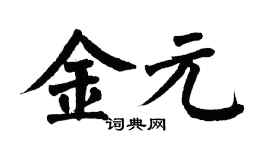 金元

词典网